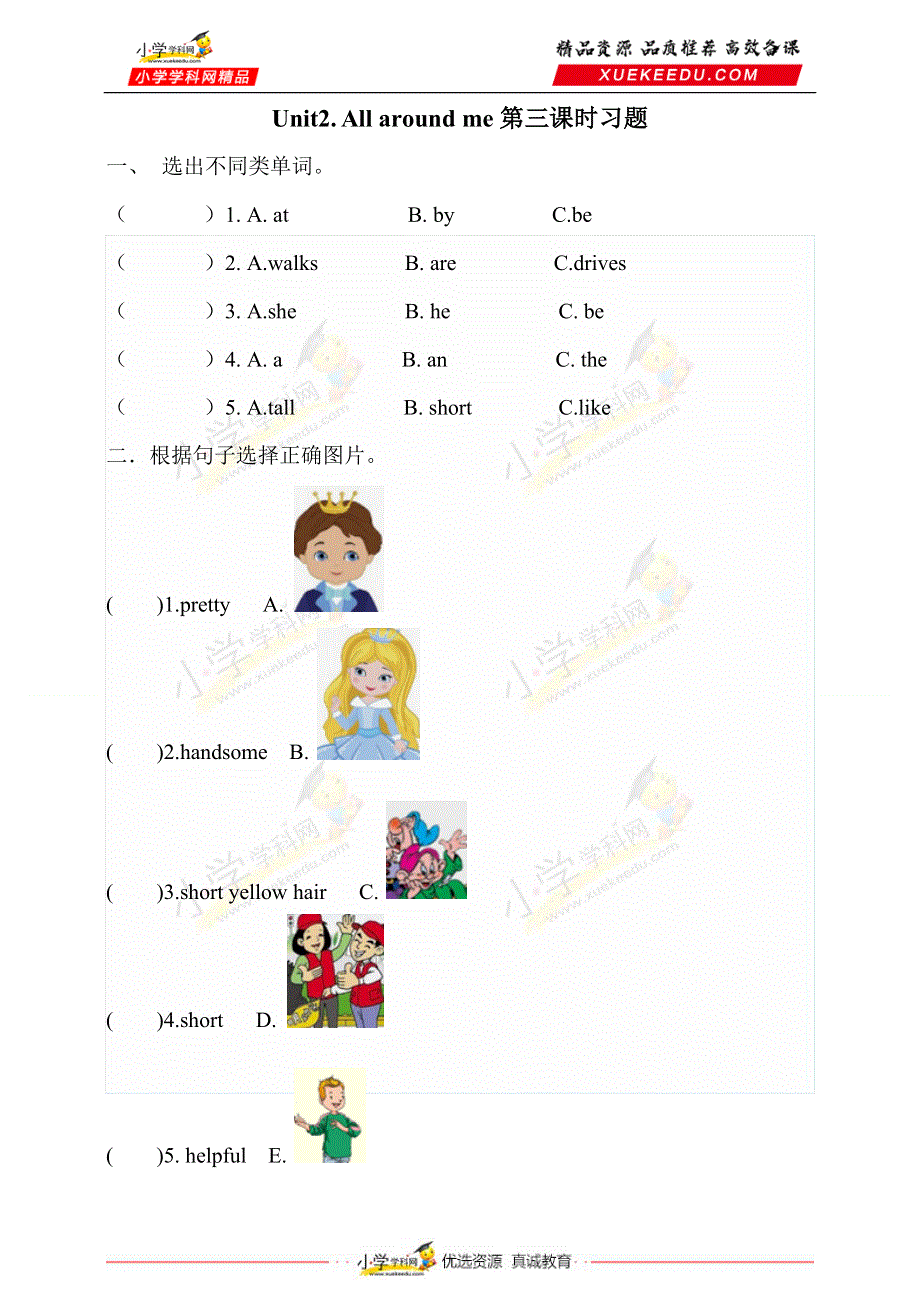 小学学科网
www.xuekeedu.com
小学学科网精品

精品资源 品质推荐 高效备课
XUEKEEDU.COM

Unit2. All around me 第三课时习题

一、 选出不同类单词。

（ ）1. A. at B. by C.be

（ ）2. A.walks B. are C.drives

（ ）3. A.she B. he C. be

（ ）4. A. a B. an C. the

（ ）5. A.tall B. short C.like

二．根据句子选择正确图片。

( )1.pretty A.

( )2.handsome B.

( )3.short yellow hair C.

( )4.short D.

( )5. helpful E.

小学学科网 www.xuekeedu.com 优选资源 真诚教育